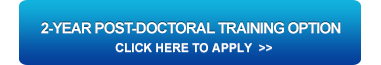 2-YEAR POST-DOCTORAL TRAINING OPTION
CLICK HERE TO APPLY >>